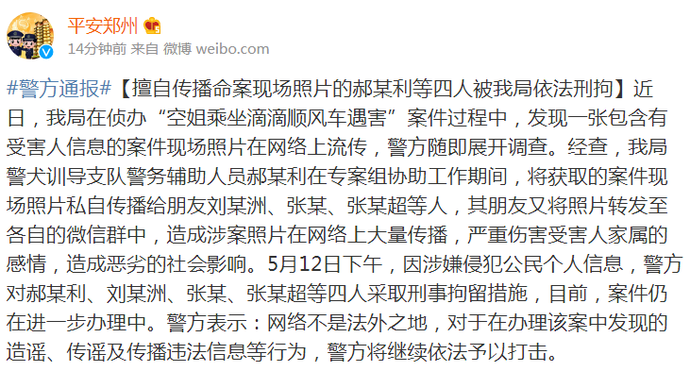 平安郑州

14分钟前 来自 微博 weibo.com

#警方通报#【擅自传播命案现场照片的郝某利等四人被我局依法刑拘】近日，我局在侦办“空姐乘坐滴滴顺风车遇害”案件过程中，发现一张包含有受害人信息的案件现场照片在网络上流传，警方随即展开调查。经查，我局警犬训导支队警务辅助人员郝某利在专案组协助工作期间，将获取的案件现场照片私自传播给朋友刘某洲、张某、张某超等人，其朋友又将照片转发至各自的微信群中，造成涉案照片在网络上大量传播，严重伤害受害人家属的感情，造成恶劣的社会影响。5月12日下午，因涉嫌侵犯公民个人信息，警方对郝某利、刘某洲、张某、张某超等四人采取刑事拘留措施，目前，案件仍在进一步办理中。警方表示：网络不是法外之地，对于在办理该案中发现的造谣、传谣及传播违法信息等行为，警方将继续依法予以打击。